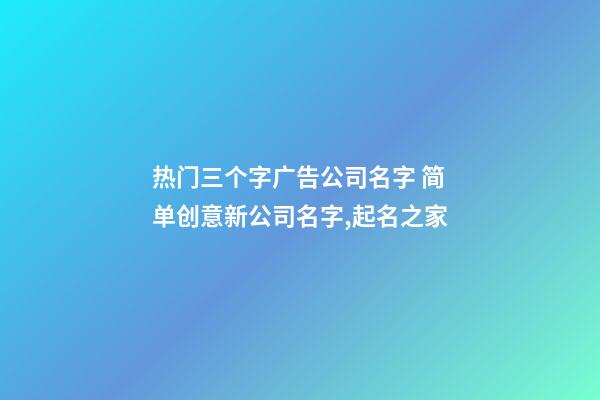 热门三个字广告公司名字 简单创意新公司名字,起名之家